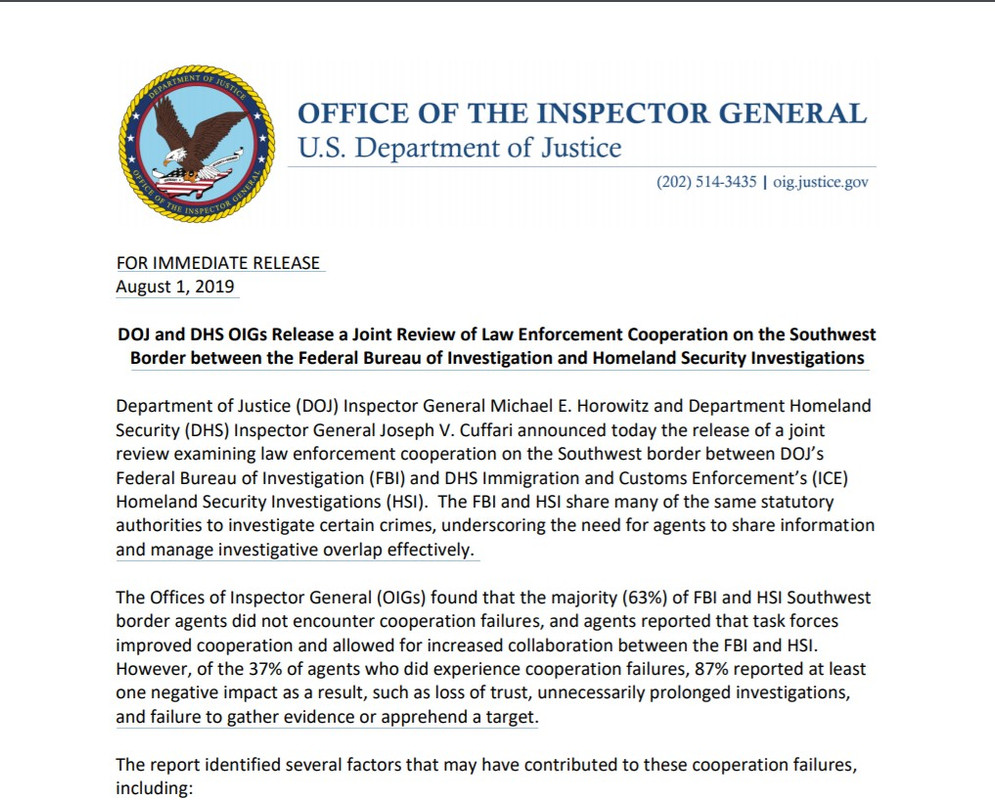 DEPARTMENT OF JUSTICE
OFFICE OF THE INSPECTOR GENERAL

OFFICE OF THE INSPECTOR GENERAL
U.S. Department of Justice

(202) 514-3435 | oig.justice.gov

FOR IMMEDIATE RELEASE
August 1, 2019

DOJ and DHS OIGs Release a Joint Review of Law Enforcement Cooperation on the Southwest Border between the Federal Bureau of Investigation and Homeland Security Investigations

Department of Justice (DOJ) Inspector General Michael E. Horowitz and Department Homeland Security (DHS) Inspector General Joseph V. Cuffari announced today the release of a joint review examining law enforcement cooperation on the Southwest border between DOJ's Federal Bureau of Investigation (FBI) and DHS Immigration and Customs Enforcement's (ICE) Homeland Security Investigations (HSI). The FBI and HSI share many of the same statutory authorities to investigate certain crimes, underscoring the need for agents to share information and manage investigative overlap effectively.

The Offices of Inspector General (OIGs) found that the majority (63%) of FBI and HSI Southwest border agents did not encounter cooperation failures, and agents reported that task forces improved cooperation and allowed for increased collaboration between the FBI and HSI. However, of the 37% of agents who did experience cooperation failures, 87% reported at least one negative impact as a result, such as loss of trust, unnecessarily prolonged investigations, and failure to gather evidence or apprehend a target.

The report identified several factors that may have contributed to these cooperation failures, including: